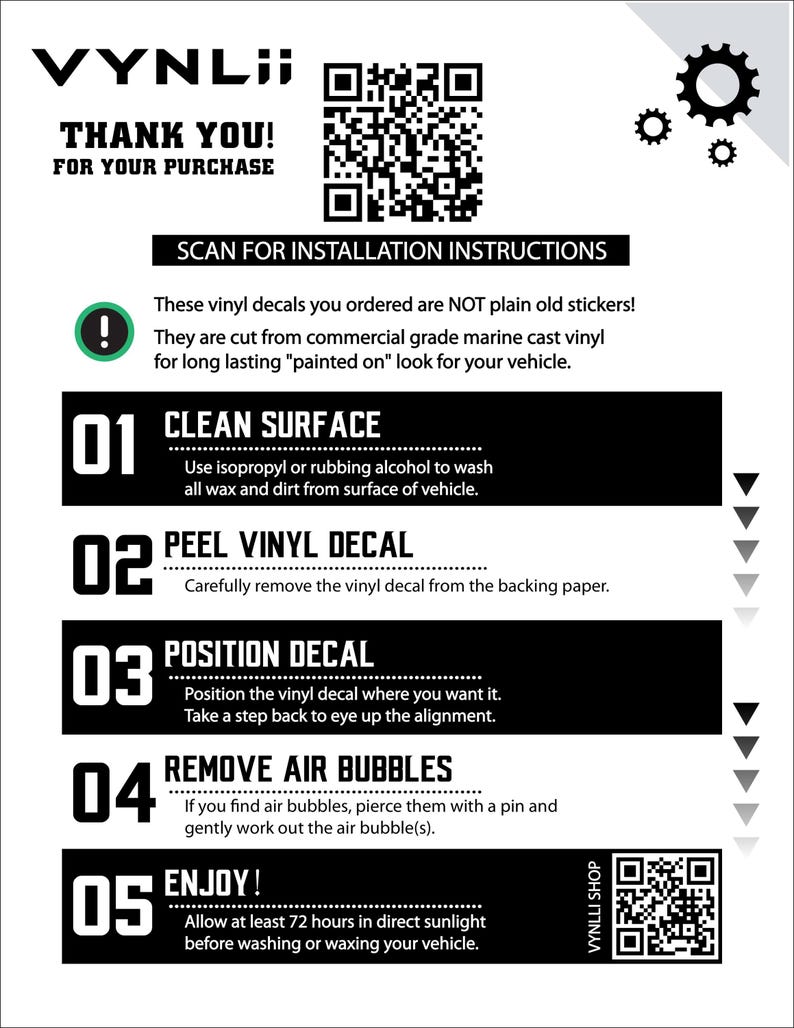 VYNLii

THANK YOU!
FOR YOUR PURCHASE

SCAN FOR INSTALLATION INSTRUCTIONS

These vinyl decals you ordered are NOT plain old stickers!

They are cut from commercial grade marine cast vinyl for long lasting "painted on" look for your vehicle.

01 CLEAN SURFACE
Use isopropyl or rubbing alcohol to wash all wax and dirt from surface of vehicle.

02 PEEL VINYL DECAL
Carefully remove the vinyl decal from the backing paper.

03 POSITION DECAL
Position the vinyl decal where you want it. Take a step back to eye up the alignment.

04 REMOVE AIR BUBBLES
If you find air bubbles, pierce them with a pin and gently work out the air bubble(s).

05 ENJOY!
Allow at least 72 hours in direct sunlight before washing or waxing your vehicle.

VYNLII SHOP